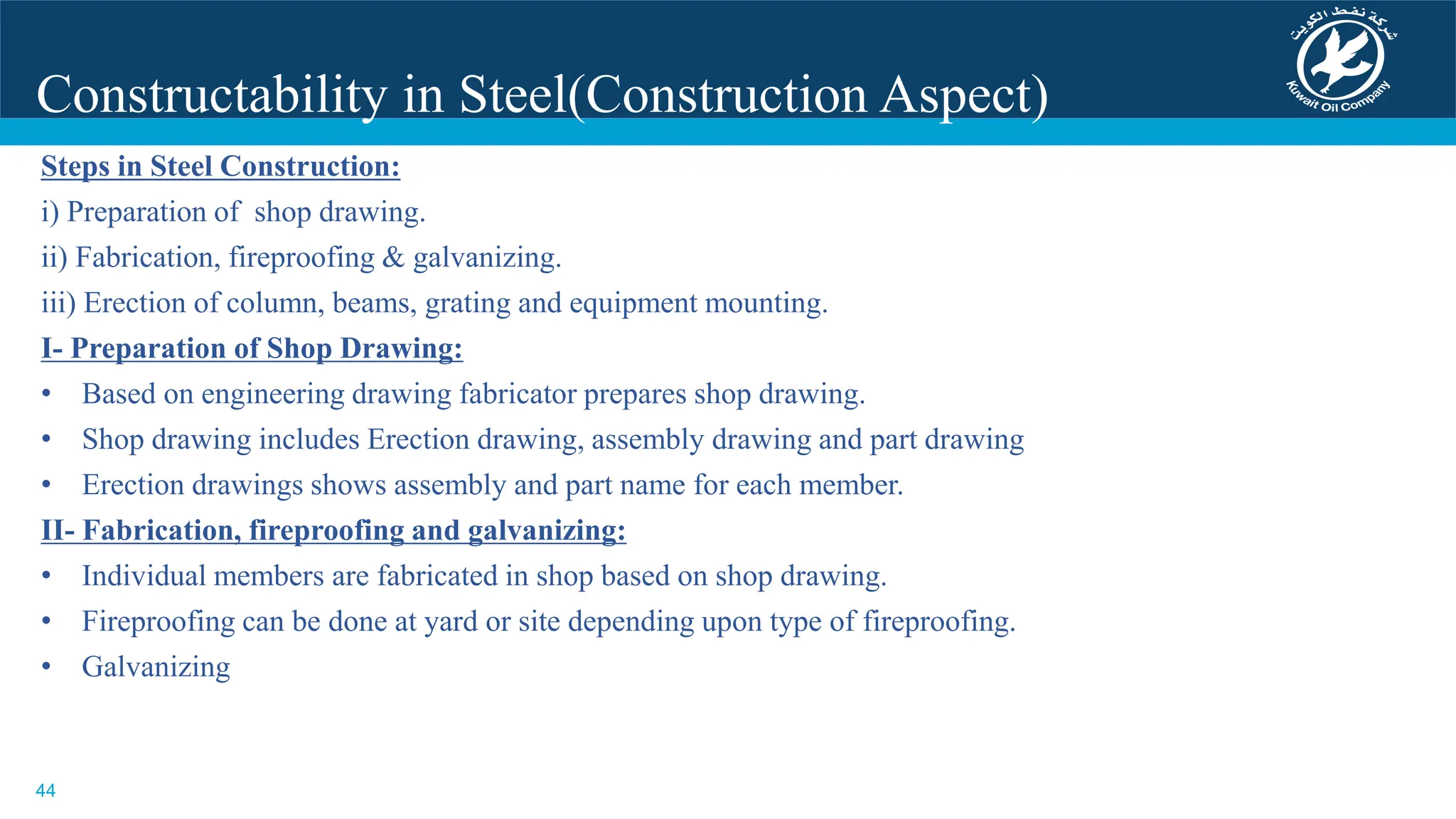 Constructability in Steel(Construction Aspect)

شركة نفط الكويت
Kuwait Oil Company

Steps in Steel Construction:
i) Preparation of shop drawing.
ii) Fabrication, fireproofing & galvanizing.
iii) Erection of column, beams, grating and equipment mounting.

I- Preparation of Shop Drawing:
• Based on engineering drawing fabricator prepares shop drawing.
• Shop drawing includes Erection drawing, assembly drawing and part drawing
• Erection drawings shows assembly and part name for each member.

II- Fabrication, fireproofing and galvanizing:
• Individual members are fabricated in shop based on shop drawing.
• Fireproofing can be done at yard or site depending upon type of fireproofing.
• Galvanizing

44